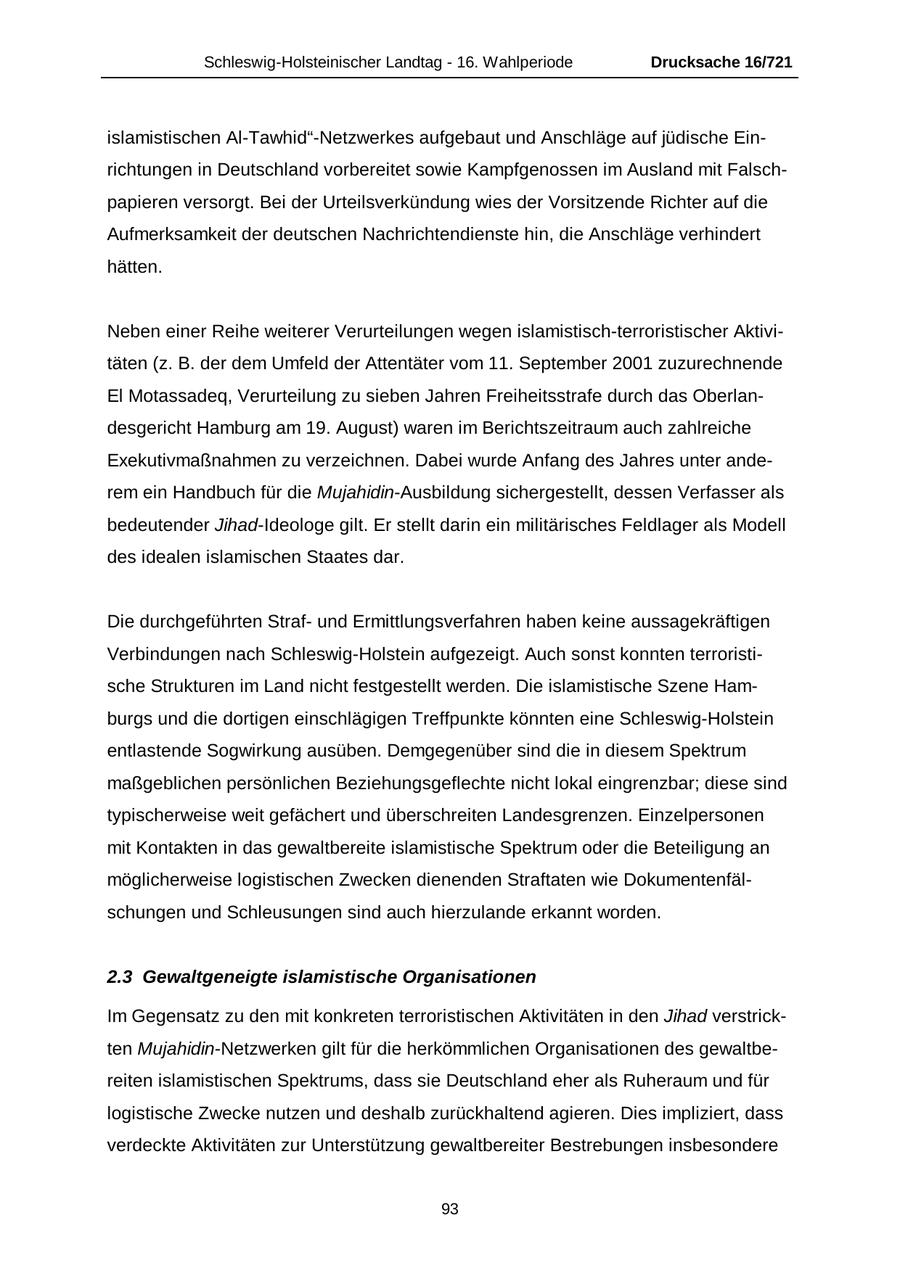 Schleswig-Holsteinischer Landtag - 16. Wahlperiode Drucksache 16/721

islamistischen Al-Tawhid“-Netzwerkes aufgebaut und Anschläge auf jüdische Einrichtungen in Deutschland vorbereitet sowie Kampfgenossen im Ausland mit Falschpapieren versorgt. Bei der Urteilsverkündung wies der Vorsitzende Richter auf die Aufmerksamkeit der deutschen Nachrichtendienste hin, die Anschläge verhindert hätten.

Neben einer Reihe weiterer Verurteilungen wegen islamistisch-terroristischer Aktivitäten (z. B. der dem Umfeld der Attentäter vom 11. September 2001 zuzurechnende El Motassadeq, Verurteilung zu sieben Jahren Freiheitsstrafe durch das Oberlandesgericht Hamburg am 19. August) waren im Berichtszeitraum auch zahlreiche Exekutivmaßnahmen zu verzeichnen. Dabei wurde Anfang des Jahres unter anderem ein Handbuch für die Mujahidin-Ausbildung sichergestellt, dessen Verfasser als bedeutender Jihad-Ideologe gilt. Er stellt darin ein militärisches Feldlager als Modell des idealen islamischen Staates dar.

Die durchgeführten Straf- und Ermittlungsverfahren haben keine aussagekräftigen Verbindungen nach Schleswig-Holstein aufgezeigt. Auch sonst konnten terroristische Strukturen im Land nicht festgestellt werden. Die islamistische Szene Hamburgs und die dortigen einschlägigen Treffpunkte könnten eine Schleswig-Holstein entlastende Sogwirkung ausüben. Demgegenüber sind die in diesem Spektrum maßgeblichen persönlichen Beziehungsgeflechte nicht lokal eingrenzbar; diese sind typischerweise weit gefächert und überschreiten Landesgrenzen. Einzelpersonen mit Kontakten in das gewaltbereite islamistische Spektrum oder die Beteiligung an möglicherweise logistischen Zwecken dienenden Straftaten wie Dokumentenfälschungen und Schleusungen sind auch hierzulande erkannt worden.

2.3 Gewaltgeneigte islamistische Organisationen

Im Gegensatz zu den mit konkreten terroristischen Aktivitäten in den Jihad verstrickten Mujahidin-Netzwerken gilt für die herkömmlichen Organisationen des gewaltbereiten islamistischen Spektrums, dass sie Deutschland eher als Ruheraum und für logistische Zwecke nutzen und deshalb zurückhaltend agieren. Dies impliziert, dass verdeckte Aktivitäten zur Unterstützung gewaltbereiter Bestrebungen insbesondere

93